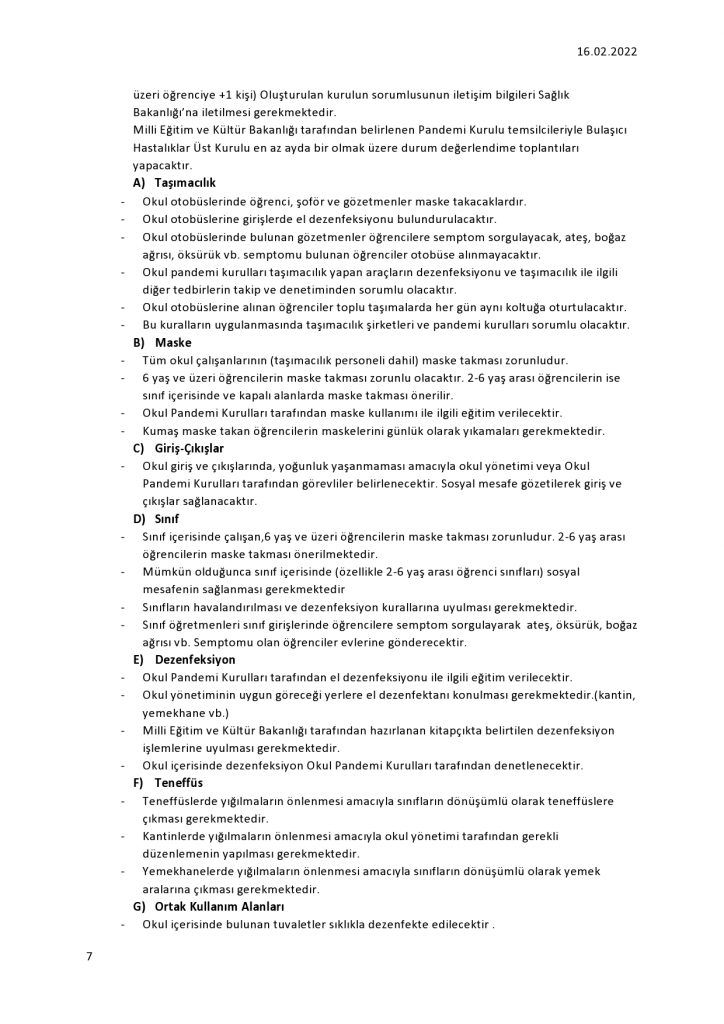 16.02.2022

üzeri öğrenciye +1 kişi) Oluşturulan kurulun sorumlusunun iletişim bilgileri Sağlık Bakanlığı'na iletilmesi gerekmektedir.
Milli Eğitim ve Kültür Bakanlığı tarafından belirlenen Pandemi Kurulu temsilcileriyle Bulaşıcı Hastalıklar Üst Kurulu en az ayda bir olmak üzere durum değerlendime toplantıları yapacaktır.

A) Taşımacılık
- Okul otobüslerinde öğrenci, şoför ve gözetmenler maske takacaklardır.
- Okul otobüslerine girişlerde el dezenfeksiyonu bulundurulacaktır.
- Okul otobüslerinde bulunan gözetmenler öğrencilere semptom sorgulayacak, ateş, boğaz ağrısı, öksürük vb. semptomu bulunan öğrenciler otobüse alınmayacaktır.
- Okul pandemi kurulları taşımacılık yapan araçların dezenfeksiyonu ve taşımacılık ile ilgili diğer tedbirlerin takip ve denetiminden sorumlu olacaktır.
- Okul otobüslerine alınan öğrenciler toplu taşımalarda her gün aynı koltuğa oturtulacaktır.
- Bu kuralların uygulanmasında taşımacılık şirketleri ve pandemi kurulları sorumlu olacaktır.

B) Maske
- Tüm okul çalışanlarının (taşımacılık personeli dahil) maske takması zorunludur.
- 6 yaş ve üzeri öğrencilerin maske takması zorunlu olacaktır. 2-6 yaş arası öğrencilerin ise sınıf içerisinde ve kapalı alanlarda maske takması önerilir.
- Okul Pandemi Kurulları tarafından maske kullanımı ile ilgili eğitim verilecektir.
- Kumaş maske takan öğrencilerin maskelerini günlük olarak yıkamaları gerekmektedir.

C) Giriş-Çıkışlar
- Okul giriş ve çıkışlarında, yoğunluk yaşanmaması amacıyla okul yönetimi veya Okul Pandemi Kurulları tarafından görevliler belirlenecektir. Sosyal mesafe gözetilerek giriş ve çıkışlar sağlanacaktır.

D) Sınıf
- Sınıf içerisinde çalışan,6 yaş ve üzeri öğrencilerin maske takması zorunludur. 2-6 yaş arası öğrencilerin maske takması önerilmektedir.
- Mümkün olduğunca sınıf içerisinde (özellikle 2-6 yaş arası öğrenci sınıfları) sosyal mesafenin sağlanması gerekmektedir
- Sınıfların havalandırılması ve dezenfeksiyon kurallarına uyulması gerekmektedir.
- Sınıf öğretmenleri sınıf girişlerinde öğrencilere semptom sorgulayarak ateş, öksürük, boğaz ağrısı vb. Semptomu olan öğrenciler evlerine gönderecektir.

E) Dezenfeksiyon
- Okul Pandemi Kurulları tarafından el dezenfeksiyonu ile ilgili eğitim verilecektir.
- Okul yönetiminin uygun göreceği yerlere el dezenfektanı konulması gerekmektedir.(kantin, yemekhane vb.)
- Milli Eğitim ve Kültür Bakanlığı tarafından hazırlanan kitapçıkta belirtilen dezenfeksiyon işlemlerine uyulması gerekmektedir.
- Okul içerisinde dezenfeksiyon Okul Pandemi Kurulları tarafından denetlenecektir.

F) Teneffüs
- Teneffüslerde yığılmaların önlenmesi amacıyla sınıfların dönüşümlü olarak teneffüslere çıkması gerekmektedir.
- Kantinlerde yığılmaların önlenmesi amacıyla okul yönetimi tarafından gerekli düzenlemenin yapılması gerekmektedir.
- Yemekhanelerde yığılmaların önlenmesi amacıyla sınıfların dönüşümlü olarak yemek aralarına çıkması gerekmektedir.

G) Ortak Kullanım Alanları
- Okul içerisinde bulunan tuvaletler sıklıkla dezenfekte edilecektir .

7